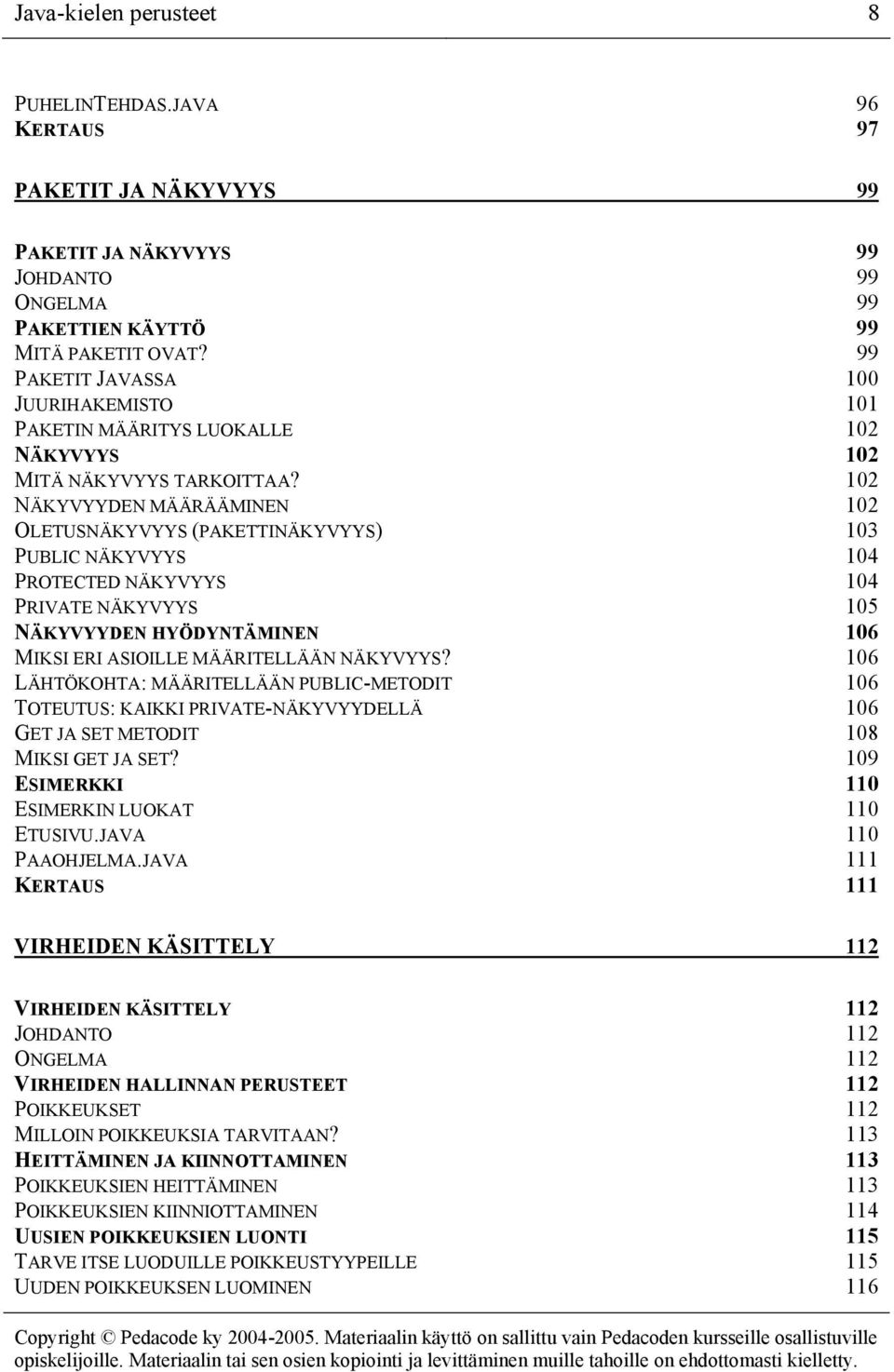 Java-kielen perusteet 8

PUHELINTEHDAS.JAVA 96
KERTAUS 97

PAKETIT JA NÄKYVYYS 99

PAKETIT JA NÄKYVYYS 99
JOHDANTO 99
ONGELMA 99
PAKETTIEN KÄYTTÖ 99
MITÄ PAKETIT OVAT? 99
PAKETIT JAVASSA 100
JUURIHAKEMISTO 101
PAKETIN MÄÄRITYS LUOKALLE 102
NÄKYVYYS 102
MITÄ NÄKYVYYS TARKOITTAA? 102
NÄKYVYYDEN MÄÄRÄÄMINEN 102
OLETUSNÄKYVYYS (PAKETTINÄKYVYYS) 103
PUBLIC NÄKYVYYS 104
PROTECTED NÄKYVYYS 104
PRIVATE NÄKYVYYS 105
NÄKYVYYDEN HYÖDYNTÄMINEN 106
MIKSI ERI ASIOILLE MÄÄRITELLÄÄN NÄKYVYYS? 106
LÄHTÖKOHTA: MÄÄRITELLÄÄN PUBLIC-METODIT 106
TOTEUTUS: KAIKKI PRIVATE-NÄKYVYYDELLÄ 106
GET JA SET METODIT 108
MIKSI GET JA SET? 109
ESIMERKKI 110
ESIMERKIN LUOKAT 110
ETUSIVU.JAVA 110
PAAOHJELMA.JAVA 111
KERTAUS 111

VIRHEIDEN KÄSITTELY 112

VIRHEIDEN KÄSITTELY 112
JOHDANTO 112
ONGELMA 112
VIRHEIDEN HALLINNAN PERUSTEET 112
POIKKEUKSET 112
MILLOIN POIKKEUKSIA TARVITAAN? 113
HEITTÄMINEN JA KIINNOTTAMINEN 113
POIKKEUKSIEN HEITTÄMINEN 113
POIKKEUKSIEN KIINNIOTTAMINEN 114
UUSIEN POIKKEUKSIEN LUONTI 115
TARVE ITSE LUODUILLE POIKKEUSTYYPEILLE 115
UUDEN POIKKEUKSEN LUOMINEN 116

Copyright © Pedacode ky 2004-2005. Materiaalin käyttö on sallittu vain Pedacoden kursseille osallistuville opiskelijoille. Materiaalin tai sen osien kopiointi ja levittäminen muille tahoille on ehdottomasti kielletty.